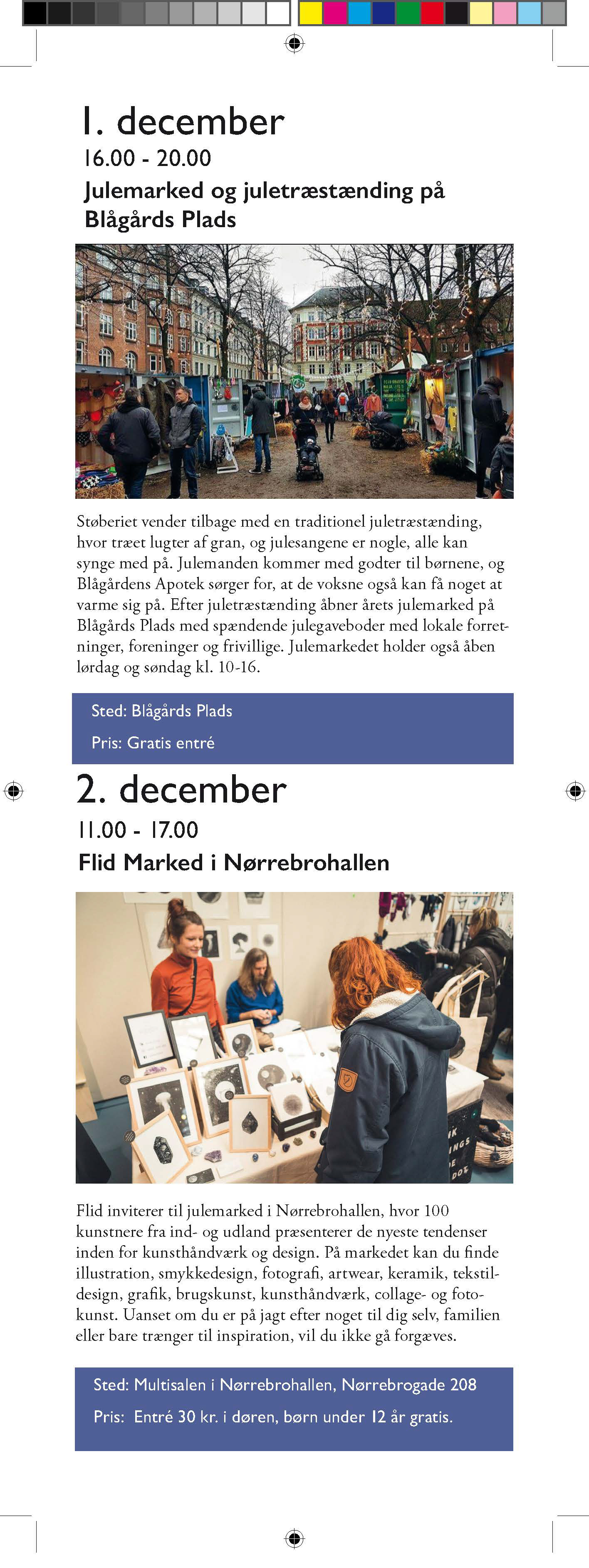 1. december
16.00 - 20.00
Julemarked og juletræstænding på Blågårds Plads

Støberiet vender tilbage med en traditionel juletræstænding, hvor træet lugter af gran, og julesangene er nogle, alle kan synge med på. Julemanden kommer med godter til børnene, og Blågårdens Apotek sørger for, at de voksne også kan få noget at varme sig på. Efter juletræstænding åbner årets julemarked på Blågårds Plads med spændende julegaveboder med lokale forretninger, foreninger og frivillige. Julemarkedet holder også åben lørdag og søndag kl. 10-16.

Sted: Blågårds Plads
Pris: Gratis entré

2. december
11.00 - 17.00
Flid Marked i Nørrebrohallen

Flid inviterer til julemarked i Nørrebrohallen, hvor 100 kunstnere fra ind- og udland præsenterer de nyeste tendenser inden for kunsthåndværk og design. På markedet kan du finde illustration, smykkedesign, fotografi, artwear, keramik, tekstildesign, grafik, brugskunst, kunsthåndværk, collage- og fotokunst. Uanset om du er på jagt efter noget til dig selv, familien eller bare trænger til inspiration, vil du ikke gå forgæves.

Sted: Multisalen i Nørrebrohallen, Nørrebrogade 208
Pris: Entré 30 kr. i døren, børn under 12 år gratis.